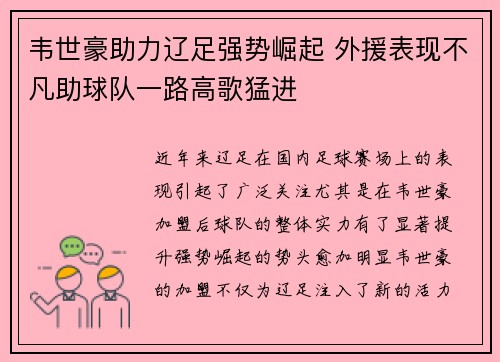 韦世豪助力辽足强势崛起 外援表现不凡助球队一路高歌猛进

近年来辽足在国内足球赛场上的表现引起了广泛关注尤其是在韦世豪加盟后球队的整体实力有了显著提升强势崛起的势头愈加明显韦世豪的加盟不仅为辽足注入了新的活力